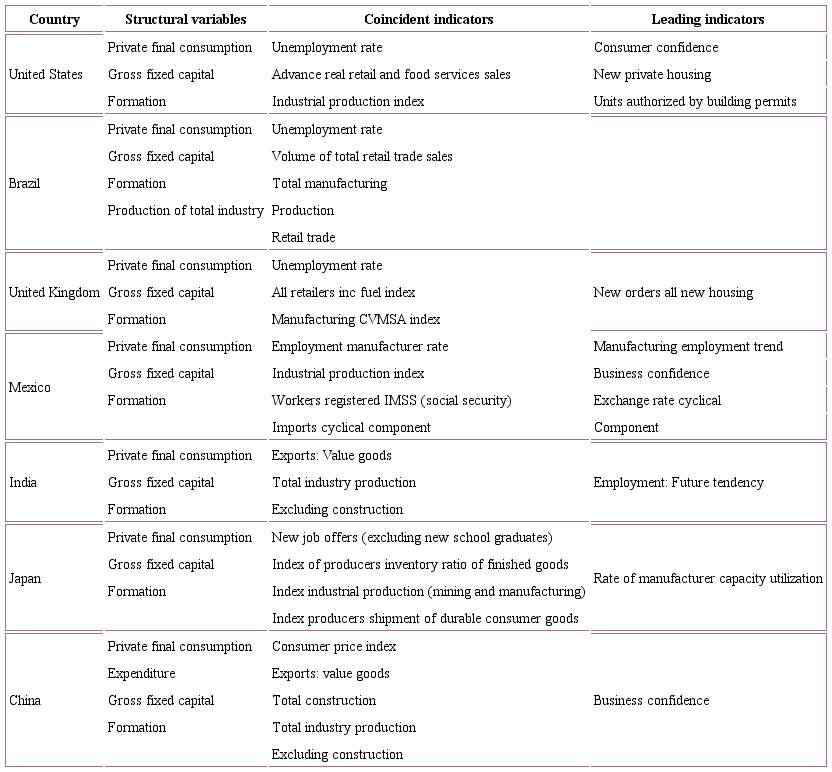 | Country | Structural variables | Coincident indicators | Leading indicators |
|---|---|---|---|
| United States | Private final consumption<br>Gross fixed capital<br>Formation | Unemployment rate<br>Advance real retail and food services sales<br>Industrial production index | Consumer confidence<br>New private housing<br>Units authorized by building permits |
| Brazil | Private final consumption<br>Gross fixed capital<br>Formation<br>Production of total industry | Unemployment rate<br>Volume of total retail trade sales<br>Total manufacturing<br>Production<br>Retail trade | |
| United Kingdom | Private final consumption<br>Gross fixed capital<br>Formation | Unemployment rate<br>All retailers inc fuel index<br>Manufacturing CVMSA index | New orders all new housing |
| Mexico | Private final consumption<br>Gross fixed capital<br>Formation | Employment manufacturer rate<br>Industrial production index<br>Workers registered IMSS (social security)<br>Imports cyclical component | Manufacturing employment trend<br>Business confidence<br>Exchange rate cyclical<br>Component |
| India | Private final consumption<br>Gross fixed capital<br>Formation | Exports: Value goods<br>Total industry production<br>Excluding construction | Employment: Future tendency |
| Japan | Private final consumption<br>Gross fixed capital<br>Formation | New job offers (excluding new school graduates)<br>Index of producers inventory ratio of finished goods<br>Index industrial production (mining and manufacturing)<br>Index producers shipment of durable consumer goods | Rate of manufacturer capacity utilization |
| China | Private final consumption<br>Expenditure<br>Gross fixed capital<br>Formation | Consumer price index<br>Exports: value goods<br>Total construction<br>Total industry production<br>Excluding construction | Business confidence |